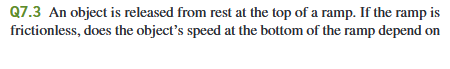 Q7.3 An object is released from rest at the top of a ramp. If the ramp is frictionless, does the object's speed at the bottom of the ramp depend on